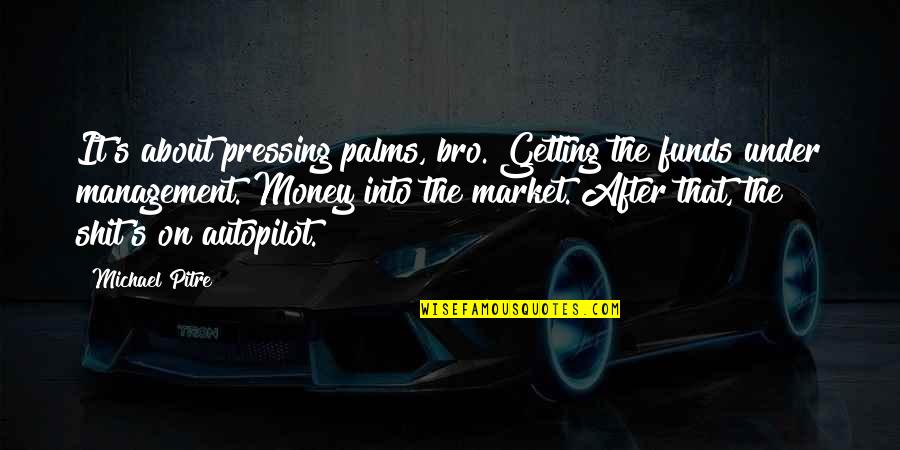 It's about pressing palms, bro. Getting the funds under management. Money into the market. After that, the shit's on autopilot.

Michael Pitre

WISEFAMOUSQUOTES.COM

TRON